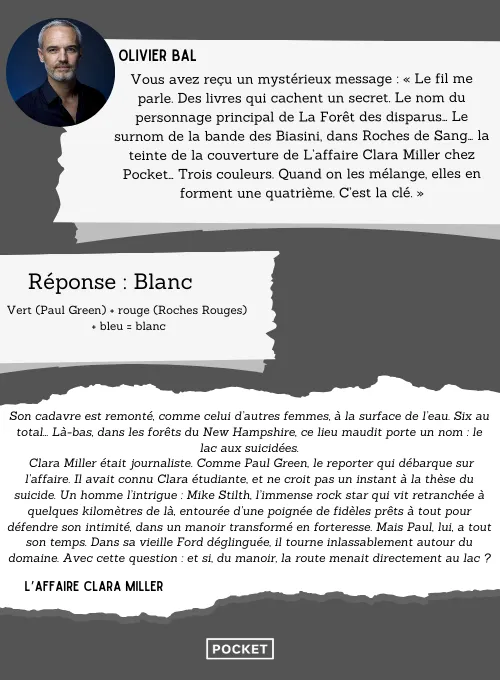 OLIVIER BAL

Vous avez reçu un mystérieux message : « Le fil me parle. Des livres qui cachent un secret. Le nom du personnage principal de La Forêt des disparus… Le surnom de la bande des Biasini, dans Roches de Sang… la teinte de la couverture de L'affaire Clara Miller chez Pocket… Trois couleurs. Quand on les mélange, elles en forment une quatrième. C'est la clé. »

Réponse : Blanc

Vert (Paul Green) + rouge (Roches Rouges) + bleu = blanc

Son cadavre est remonté, comme celui d'autres femmes, à la surface de l'eau. Six au total… Là-bas, dans les forêts du New Hampshire, ce lieu maudit porte un nom : le lac aux suicidées.
Clara Miller était journaliste. Comme Paul Green, le reporter qui débarque sur l'affaire. Il avait connu Clara étudiante, et ne croit pas un instant à la thèse du suicide. Un homme l'intrigue : Mike Stilth, l'immense rock star qui vit retranchée à quelques kilomètres de là, entourée d'une poignée de fidèles prêts à tout pour défendre son intimité, dans un manoir transformé en forteresse. Mais Paul, lui, a tout son temps. Dans sa vieille Ford déglinguée, il tourne inlassablement autour du domaine. Avec cette question : et si, du manoir, la route menait directement au lac ?

L'AFFAIRE CLARA MILLER

POCKET